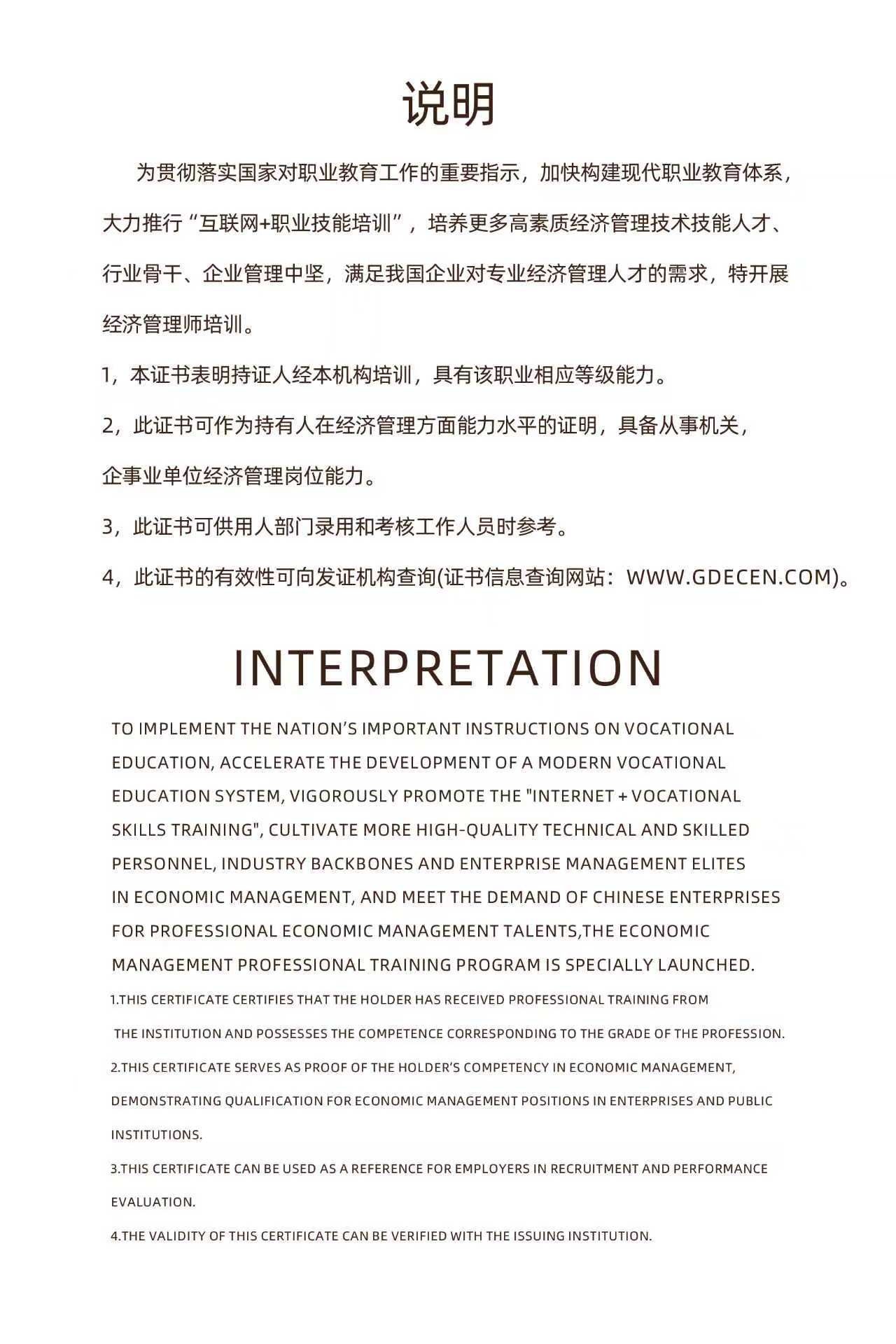 说明

为贯彻落实国家对职业教育工作的重要指示，加快构建现代职业教育体系，大力推行“互联网+职业技能培训”，培养更多高素质经济管理技术技能人才、行业骨干、企业管理中坚，满足我国企业对专业经济管理人才的需求，特开展经济管理师培训。

1，本证书表明持证人经本机构培训，具有该职业相应等级能力。

2，此证书可作为持有人在经济管理方面能力水平的证明，具备从事机关，企事业单位经济管理岗位能力。

3，此证书可供用人部门录用和考核工作人员时参考。

4，此证书的有效性可向发证机构查询(证书信息查询网站：WWW.GDECEN.COM)。

INTERPRETATION

TO IMPLEMENT THE NATION'S IMPORTANT INSTRUCTIONS ON VOCATIONAL EDUCATION, ACCELERATE THE DEVELOPMENT OF A MODERN VOCATIONAL EDUCATION SYSTEM, VIGOROUSLY PROMOTE THE "INTERNET + VOCATIONAL SKILLS TRAINING", CULTIVATE MORE HIGH-QUALITY TECHNICAL AND SKILLED PERSONNEL, INDUSTRY BACKBONES AND ENTERPRISE MANAGEMENT ELITES IN ECONOMIC MANAGEMENT, AND MEET THE DEMAND OF CHINESE ENTERPRISES FOR PROFESSIONAL ECONOMIC MANAGEMENT TALENTS,THE ECONOMIC MANAGEMENT PROFESSIONAL TRAINING PROGRAM IS SPECIALLY LAUNCHED.

1.THIS CERTIFICATE CERTIFIES THAT THE HOLDER HAS RECEIVED PROFESSIONAL TRAINING FROM THE INSTITUTION AND POSSESSES THE COMPETENCE CORRESPONDING TO THE GRADE OF THE PROFESSION.

2.THIS CERTIFICATE SERVES AS PROOF OF THE HOLDER'S COMPETENCY IN ECONOMIC MANAGEMENT, DEMONSTRATING QUALIFICATION FOR ECONOMIC MANAGEMENT POSITIONS IN ENTERPRISES AND PUBLIC INSTITUTIONS.

3.THIS CERTIFICATE CAN BE USED AS A REFERENCE FOR EMPLOYERS IN RECRUITMENT AND PERFORMANCE EVALUATION.

4.THE VALIDITY OF THIS CERTIFICATE CAN BE VERIFIED WITH THE ISSUING INSTITUTION.